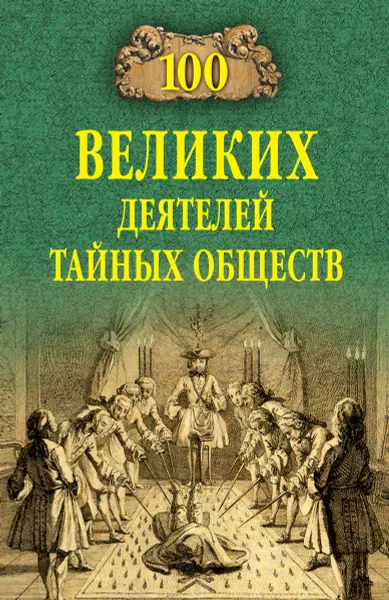 100

ВЕЛИКИХ
ДЕЯТЕЛЕЙ
ТАЙНЫХ ОБЩЕСТВ